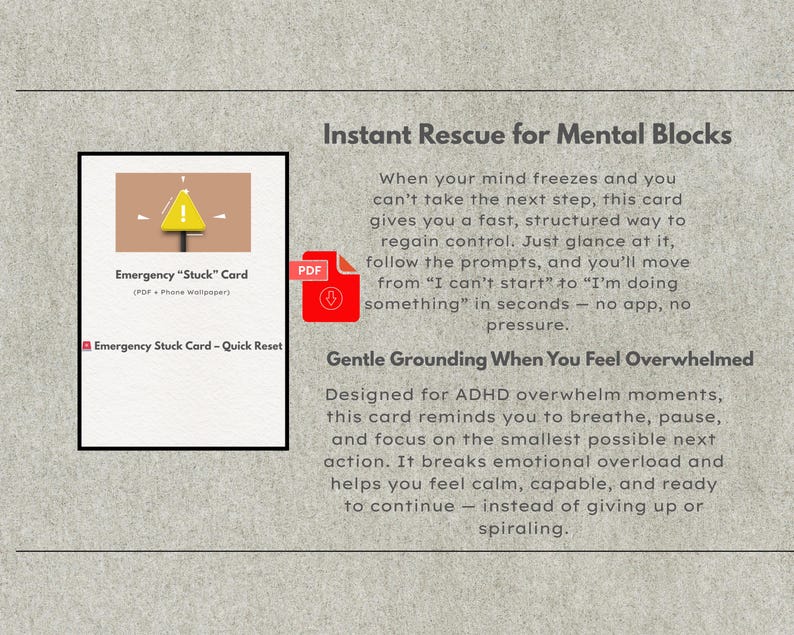 Emergency “Stuck” Card

(PDF + Phone Wallpaper)

🚨 Emergency Stuck Card – Quick Reset

PDF

Instant Rescue for Mental Blocks

When your mind freezes and you can’t take the next step, this card gives you a fast, structured way to regain control. Just glance at it, follow the prompts, and you’ll move from “I can’t start” to “I’m doing something” in seconds — no app, no pressure.

Gentle Grounding When You Feel Overwhelmed

Designed for ADHD overwhelm moments, this card reminds you to breathe, pause, and focus on the smallest possible next action. It breaks emotional overload and helps you feel calm, capable, and ready to continue — instead of giving up or spiraling.